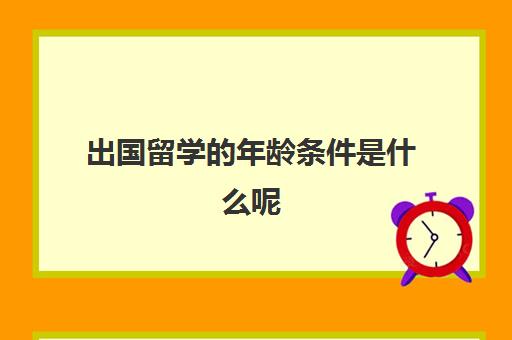 出国留学的年龄条件是什么呢